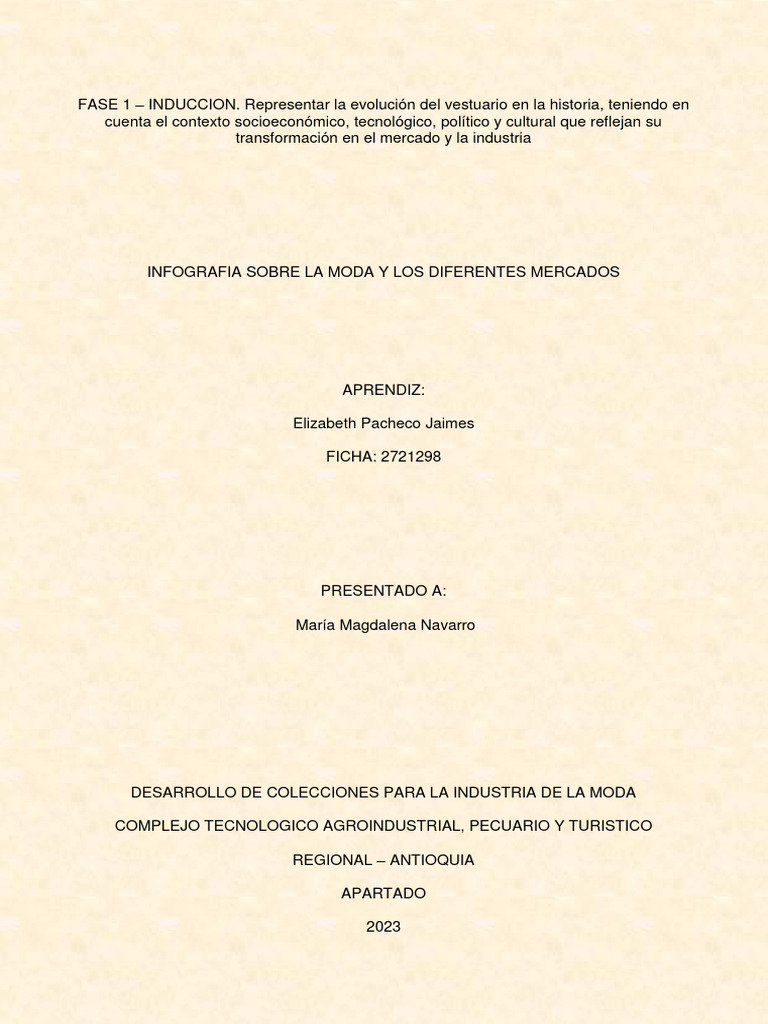 FASE 1 – INDUCCION. Representar la evolución del vestuario en la historia, teniendo en cuenta el contexto socioeconómico, tecnológico, político y cultural que reflejan su transformación en el mercado y la industria

INFOGRAFIA SOBRE LA MODA Y LOS DIFERENTES MERCADOS

APRENDIZ:

Elizabeth Pacheco Jaimes

FICHA: 2721298

PRESENTADO A:

María Magdalena Navarro

DESARROLLO DE COLECCIONES PARA LA INDUSTRIA DE LA MODA

COMPLEJO TECNOLOGICO AGROINDUSTRIAL, PECUARIO Y TURISTICO

REGIONAL – ANTIOQUIA

APARTADO

2023